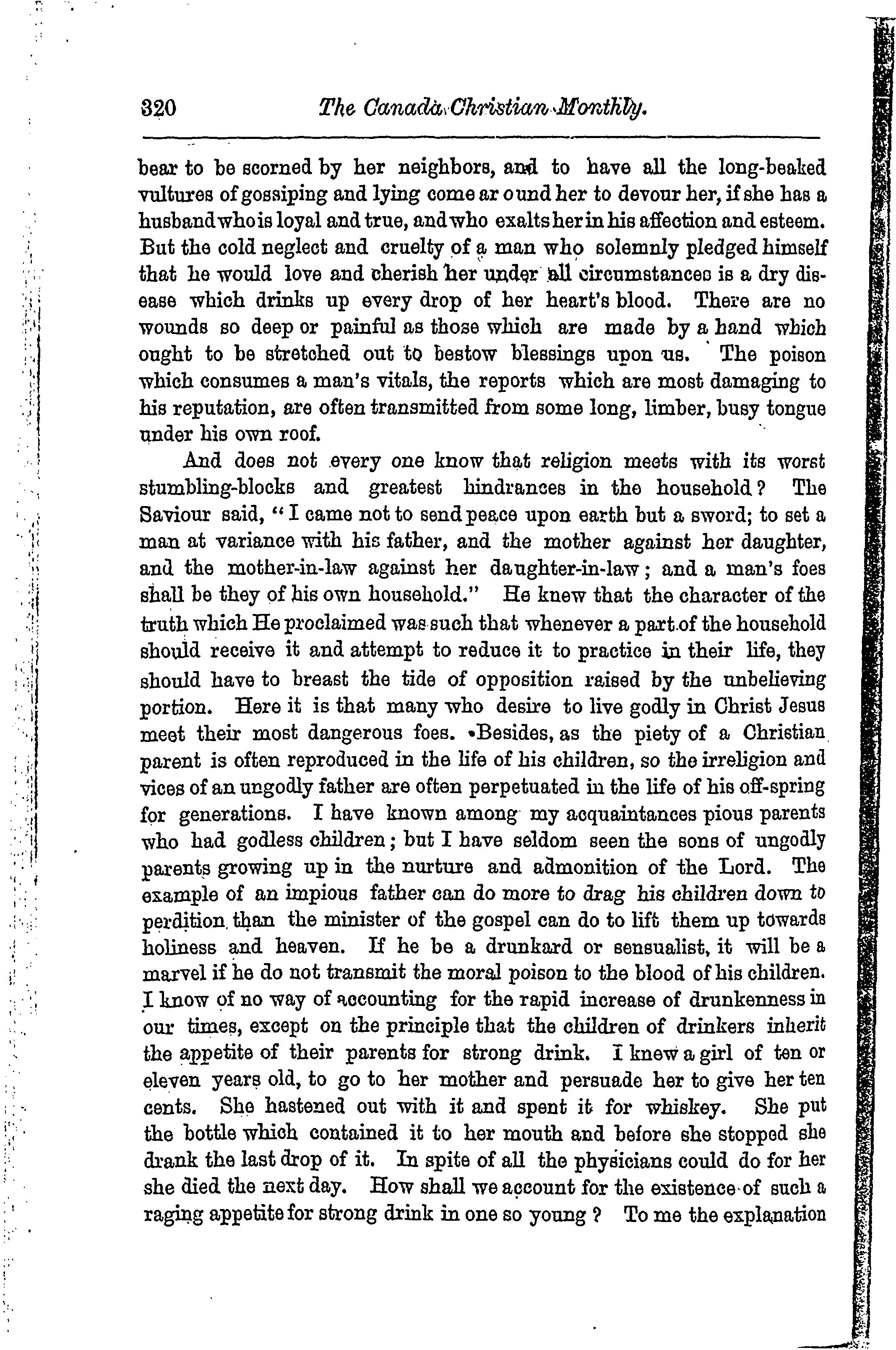 320 The Canada Christian Monthly.

bear to be scorned by her neighbors, and to have all the long-beaked vultures of gossiping and lying come around her to devour her, if she has a husband who is loyal and true, and who exalts her in his affection and esteem. But the cold neglect and cruelty of a man who solemnly pledged himself that he would love and cherish her under all circumstances is a dry disease which drinks up every drop of her heart's blood. There are no wounds so deep or painful as those which are made by a hand which ought to be stretched out to bestow blessings upon us. The poison which consumes a man's vitals, the reports which are most damaging to his reputation, are often transmitted from some long, limber, busy tongue under his own roof.

And does not every one know that religion meets with its worst stumbling-blocks and greatest hindrances in the household? The Saviour said, "I came not to send peace upon earth but a sword; to set a man at variance with his father, and the mother against her daughter, and the mother-in-law against her daughter-in-law; and a man's foes shall be they of his own household." He knew that the character of the truth which He proclaimed was such that whenever a part of the household should receive it and attempt to reduce it to practice in their life, they should have to breast the tide of opposition raised by the unbelieving portion. Here it is that many who desire to live godly in Christ Jesus meet their most dangerous foes. Besides, as the piety of a Christian parent is often reproduced in the life of his children, so the irreligion and vices of an ungodly father are often perpetuated in the life of his off-spring for generations. I have known among my acquaintances pious parents who had godless children; but I have seldom seen the sons of ungodly parents growing up in the nurture and admonition of the Lord. The example of an impious father can do more to drag his children down to perdition than the minister of the gospel can do to lift them up towards holiness and heaven. If he be a drunkard or sensualist, it will be a marvel if he do not transmit the moral poison to the blood of his children. I know of no way of accounting for the rapid increase of drunkenness in our times, except on the principle that the children of drinkers inherit the appetite of their parents for strong drink. I knew a girl of ten or eleven years old, to go to her mother and persuade her to give her ten cents. She hastened out with it and spent it for whiskey. She put the bottle which contained it to her mouth and before she stopped she drank the last drop of it. In spite of all the physicians could do for her she died the next day. How shall we account for the existence of such a raging appetite for strong drink in one so young? To me the explanation